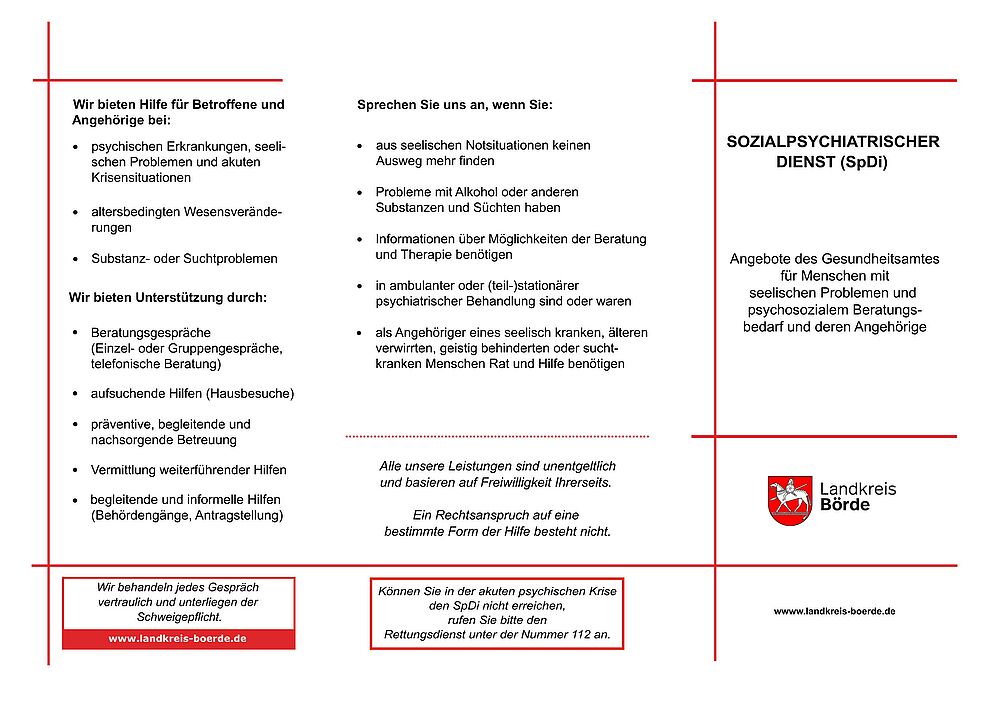 Wir bieten Hilfe für Betroffene und Angehörige bei:

- psychischen Erkrankungen, seelischen Problemen und akuten Krisensituationen
- altersbedingten Wesensveränderungen
- Substanz- oder Suchtproblemen

Wir bieten Unterstützung durch:

- Beratungsgespräche (Einzel- oder Gruppengespräche, telefonische Beratung)
- aufsuchende Hilfen (Hausbesuche)
- präventive, begleitende und nachsorgende Betreuung
- Vermittlung weiterführender Hilfen
- begleitende und informelle Hilfen (Behördengänge, Antragstellung)

Wir behandeln jedes Gespräch vertraulich und unterliegen der Schweigepflicht.

www.landkreis-boerde.de

Sprechen Sie uns an, wenn Sie:

- aus seelischen Notsituationen keinen Ausweg mehr finden
- Probleme mit Alkohol oder anderen Substanzen und Süchten haben
- Informationen über Möglichkeiten der Beratung und Therapie benötigen
- in ambulanter oder (teil-)stationärer psychiatrischer Behandlung sind oder waren
- als Angehöriger eines seelisch kranken, älteren verwirrten, geistig behinderten oder suchtkranken Menschen Rat und Hilfe benötigen

Alle unsere Leistungen sind unentgeltlich und basieren auf Freiwilligkeit Ihrerseits.

Ein Rechtsanspruch auf eine bestimmte Form der Hilfe besteht nicht.

Können Sie in der akuten psychischen Krise den SpDi nicht erreichen, rufen Sie bitte den Rettungsdienst unter der Nummer 112 an.

SOZIALPSYCHIATRISCHER DIENST (SpDi)

Angebote des Gesundheitsamtes für Menschen mit seelischen Problemen und psychosozialem Beratungsbedarf und deren Angehörige

Landkreis Börde

www.landkreis-boerde.de